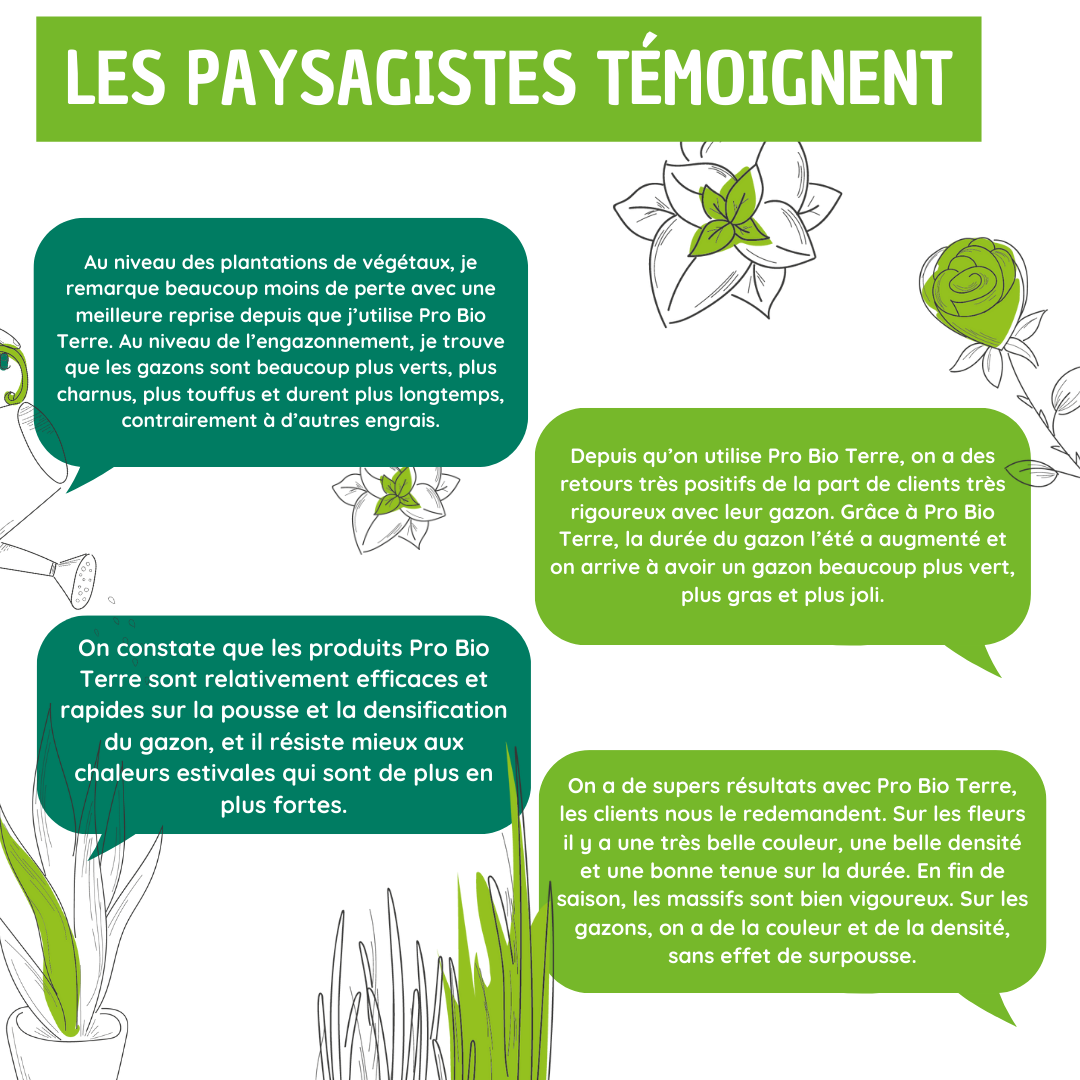 LES PAYSAGISTES TÉMOIGNENT

Au niveau des plantations de végétaux, je remarque beaucoup moins de perte avec une meilleure reprise depuis que j'utilise Pro Bio Terre. Au niveau de l'engazonnement, je trouve que les gazons sont beaucoup plus verts, plus charnus, plus touffus et durent plus longtemps, contrairement à d'autres engrais.

Depuis qu'on utilise Pro Bio Terre, on a des retours très positifs de la part de clients très rigoureux avec leur gazon. Grâce à Pro Bio Terre, la durée du gazon l'été a augmenté et on arrive à avoir un gazon beaucoup plus vert, plus gras et plus joli.

On constate que les produits Pro Bio Terre sont relativement efficaces et rapides sur la pousse et la densification du gazon, et il résiste mieux aux chaleurs estivales qui sont de plus en plus fortes.

On a de supers résultats avec Pro Bio Terre, les clients nous le redemandent. Sur les fleurs il y a une très belle couleur, une belle densité et une bonne tenue sur la durée. En fin de saison, les massifs sont bien vigoureux. Sur les gazons, on a de la couleur et de la densité, sans effet de surpousse.